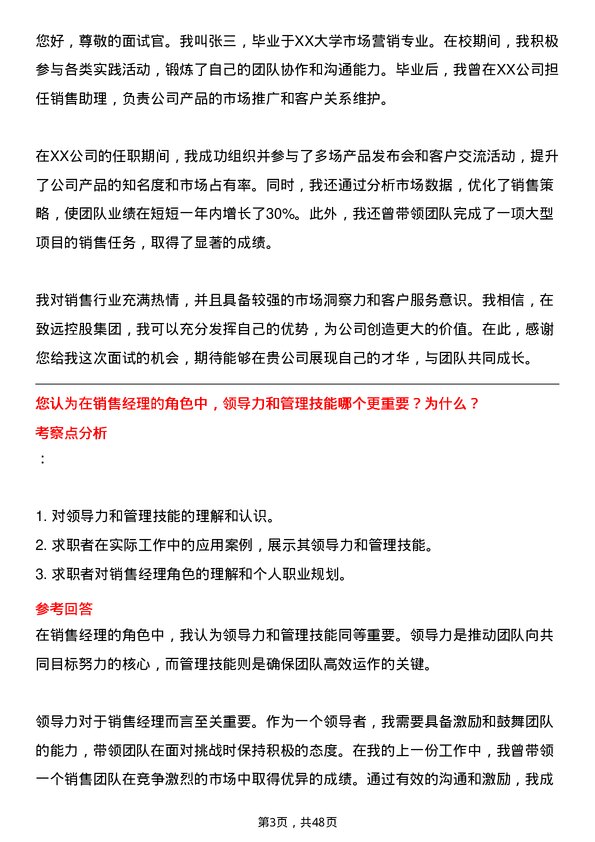 您好，尊敬的面试官。我叫张三，毕业于XX大学市场营销专业。在校期间，我积极参与各类实践活动，锻炼了自己的团队协作和沟通能力。毕业后，我曾在XX公司担任销售助理，负责公司产品的市场推广和客户关系维护。

在XX公司的任职期间，我成功组织并参与了多场产品发布会和客户交流活动，提升了公司产品的知名度和市场占有率。同时，我还通过分析市场数据，优化了销售策略，使团队业绩在短短一年内增长了30%。此外，我还曾带领团队完成了一项大型项目的销售任务，取得了显著的成绩。

我对销售行业充满热情，并且具备较强的市场洞察力和客户服务意识。我相信，在致远控股集团，我可以充分发挥自己的优势，为公司创造更大的价值。在此，感谢您给我这次面试的机会，期待能够在贵公司展现自己的才华，与团队共同成长。

您认为在销售经理的角色中，领导力和管理技能哪个更重要？为什么？

考察点分析

：

1. 对领导力和管理技能的理解和认识。
2. 求职者在实际工作中的应用案例，展示其领导力和管理技能。
3. 求职者对销售经理角色的理解和个人职业规划。

参考回答

在销售经理的角色中，我认为领导力和管理技能同等重要。领导力是推动团队向共同目标努力的核心，而管理技能则是确保团队高效运作的关键。

领导力对于销售经理而言至关重要。作为一个领导者，我需要具备激励和鼓舞团队的能力，带领团队在面对挑战时保持积极的态度。在我的上一份工作中，我曾带领一个销售团队在竞争激烈的市场中取得优异的成绩。通过有效的沟通和激励，我成

第3页，共48页